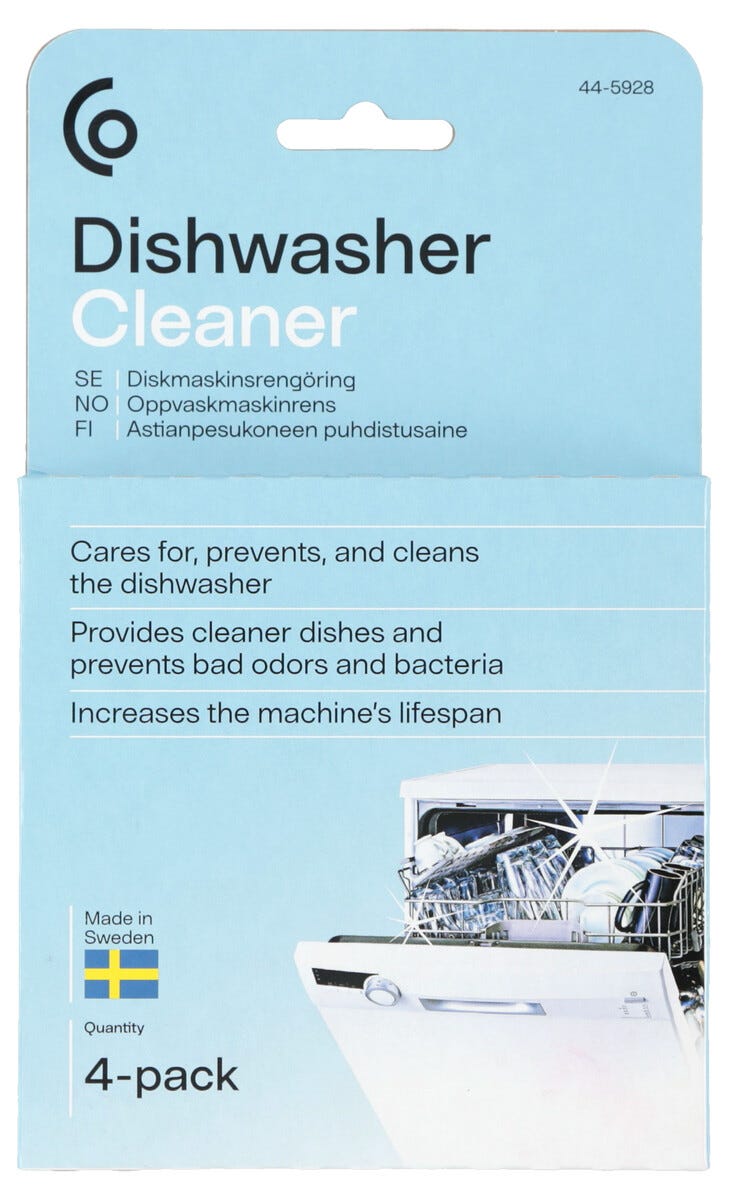 44-5928

Dishwasher
Cleaner

SE | Diskmaskinsrengöring
NO | Oppvaskmaskinrens
FI | Astianpesukoneen puhdistusaine

Cares for, prevents, and cleans the dishwasher

Provides cleaner dishes and prevents bad odors and bacteria

Increases the machine's lifespan

Made in Sweden

Quantity

4-pack